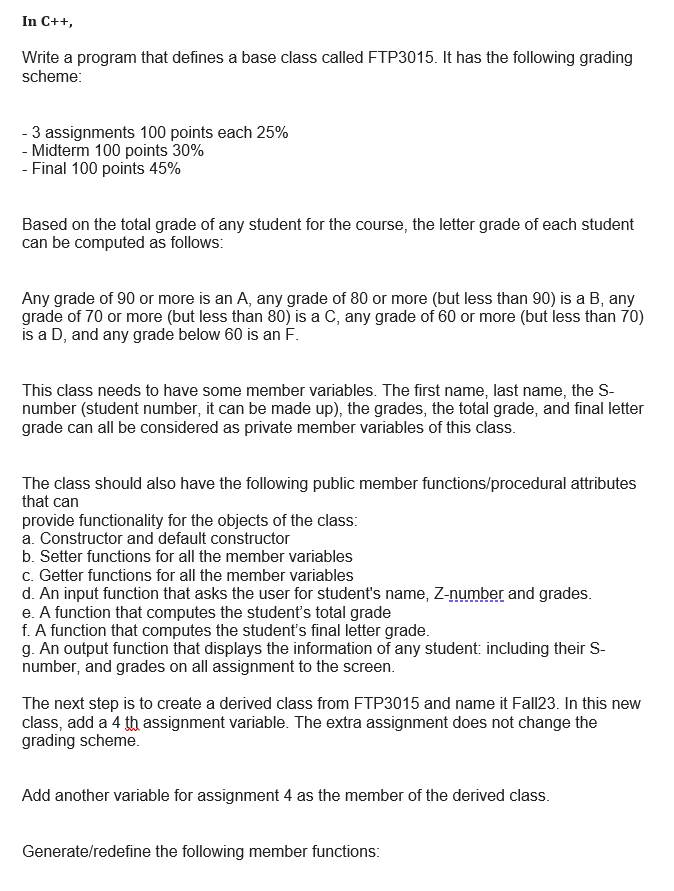 In C++,

Write a program that defines a base class called FTP3015. It has the following grading scheme:

- 3 assignments 100 points each 25%
- Midterm 100 points 30%
- Final 100 points 45%

Based on the total grade of any student for the course, the letter grade of each student can be computed as follows:

Any grade of 90 or more is an A, any grade of 80 or more (but less than 90) is a B, any grade of 70 or more (but less than 80) is a C, any grade of 60 or more (but less than 70) is a D, and any grade below 60 is an F.

This class needs to have some member variables. The first name, last name, the S-number (student number, it can be made up), the grades, the total grade, and final letter grade can all be considered as private member variables of this class.

The class should also have the following public member functions/procedural attributes that can
provide functionality for the objects of the class:
a. Constructor and default constructor
b. Setter functions for all the member variables
c. Getter functions for all the member variables
d. An input function that asks the user for student's name, Z-number and grades.
e. A function that computes the student's total grade
f. A function that computes the student's final letter grade.
g. An output function that displays the information of any student: including their S-number, and grades on all assignment to the screen.

The next step is to create a derived class from FTP3015 and name it Fall23. In this new class, add a 4 th assignment variable. The extra assignment does not change the grading scheme.

Add another variable for assignment 4 as the member of the derived class.

Generate/redefine the following member functions: